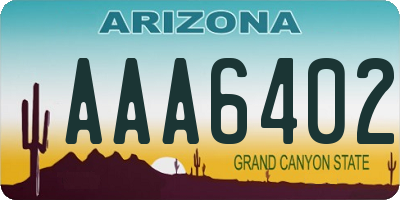 ARIZONA

AAA6402

GRAND CANYON STATE